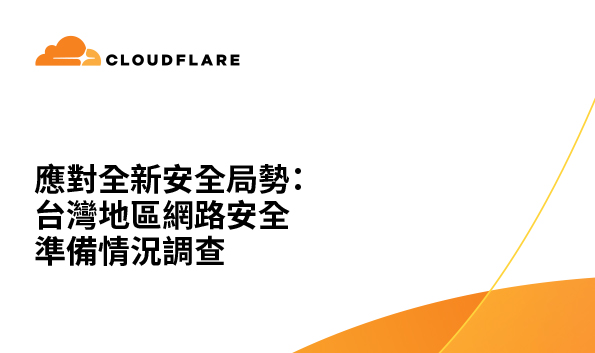 CLOUDFLARE

應對全新安全局勢：
台灣地區網路安全
準備情況調查